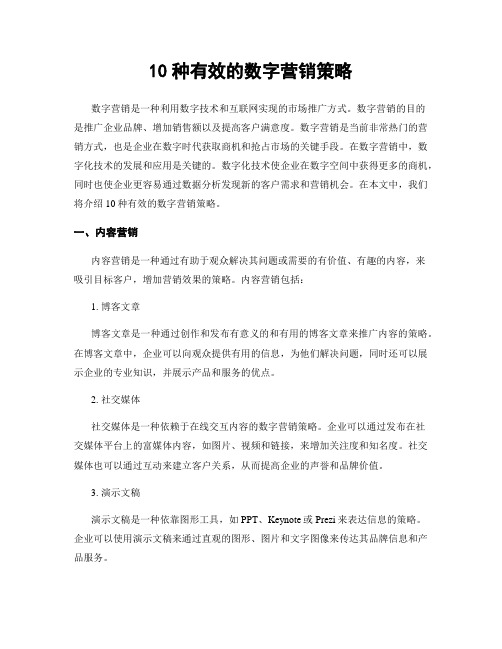 10 种有效的数字营销策略

数字营销是一种利用数字技术和互联网实现的市场推广方式。数字营销的目的是推广企业品牌、增加销售额以及提高客户满意度。数字营销是当前非常热门的营销方式，也是企业在数字时代获取商机和抢占市场的关键手段。在数字营销中，数字化技术的发展和应用是关键的。数字化技术使企业在数字空间中获得更多的商机，同时也使企业更容易通过数据分析发现新的客户需求和营销机会。在本文中，我们将介绍 10 种有效的数字营销策略。

一、内容营销

内容营销是一种通过有助于观众解决其问题或需要的有价值、有趣的内容，来吸引目标客户，增加营销效果的策略。内容营销包括：

1. 博客文章

博客文章是一种通过创作和发布有意义的和有用的博客文章来推广内容的策略。在博客文章中，企业可以向观众提供有用的信息，为他们解决问题，同时还可以展示企业的专业知识，并展示产品和服务的优点。

2. 社交媒体

社交媒体是一种依赖于在线交互内容的数字营销策略。企业可以通过发布在社交媒体平台上的富媒体内容，如图片、视频和链接，来增加关注度和知名度。社交媒体也可以通过互动来建立客户关系，从而提高企业的声誉和品牌价值。

3. 演示文稿

演示文稿是一种依靠图形工具，如 PPT、Keynote 或 Prezi 来表达信息的策略。企业可以使用演示文稿来通过直观的图形、图片和文字图像来传达其品牌信息和产品服务。